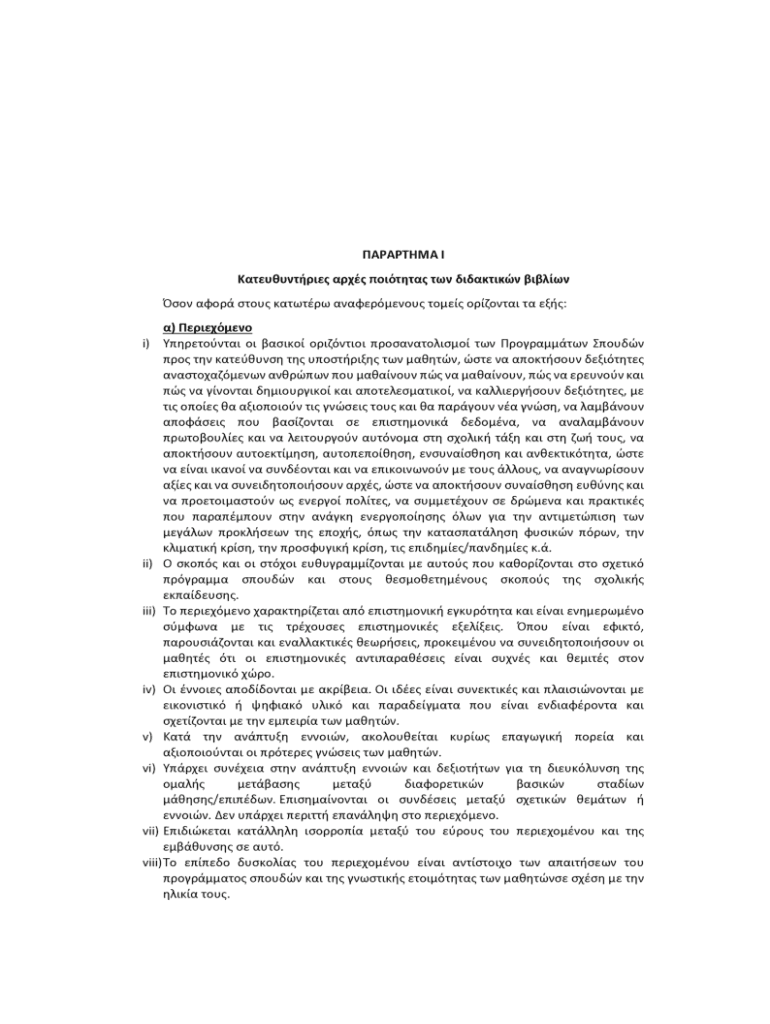 ΠΑΡΑΡΤΗΜΑ Ι

Κατευθυντήριες αρχές ποιότητας των διδακτικών βιβλίων

Όσον αφορά στους κατωτέρω αναφερόμενους τομείς ορίζονται τα εξής:

α) Περιεχόμενο

i) Υπηρετούνται οι βασικοί οριζόντιοι προσανατολισμοί των Προγραμμάτων Σπουδών προς την κατεύθυνση της υποστήριξης των μαθητών, ώστε να αποκτήσουν δεξιότητες αναστοχαζόμενων ανθρώπων που μαθαίνουν πώς να μαθαίνουν, πώς να ερευνούν και πώς να γίνονται δημιουργικοί και αποτελεσματικοί, να καλλιεργήσουν δεξιότητες, με τις οποίες θα αξιοποιούν τις γνώσεις τους και θα παράγουν νέα γνώση, να λαμβάνουν αποφάσεις που βασίζονται σε επιστημονικά δεδομένα, να αναλαμβάνουν πρωτοβουλίες και να λειτουργούν αυτόνομα στη σχολική τάξη και στη ζωή τους, να αποκτήσουν αυτοεκτίμηση, αυτοπεποίθηση, ενσυναίσθηση και ανθεκτικότητα, ώστε να είναι ικανοί να συνδέονται και να επικοινωνούν με τους άλλους, να αναγνωρίσουν αξίες και να συνειδητοποιήσουν αρχές, ώστε να αποκτήσουν συναίσθηση ευθύνης και να προετοιμαστούν ως ενεργοί πολίτες, να συμμετέχουν σε δρώμενα και πρακτικές που παραπέμπουν στην ανάγκη ενεργοποίησης όλων για την αντιμετώπιση των μεγάλων προκλήσεων της εποχής, όπως την κατασπατάληση φυσικών πόρων, την κλιματική κρίση, την προσφυγική κρίση, τις επιδημίες/πανδημίες κ.ά.

ii) Ο σκοπός και οι στόχοι ευθυγραμμίζονται με αυτούς που καθορίζονται στο σχετικό πρόγραμμα σπουδών και στους θεσμοθετημένους σκοπούς της σχολικής εκπαίδευσης.

iii) Το περιεχόμενο χαρακτηρίζεται από επιστημονική εγκυρότητα και είναι ενημερωμένο σύμφωνα με τις τρέχουσες επιστημονικές εξελίξεις. Όπου είναι εφικτό, παρουσιάζονται και εναλλακτικές θεωρήσεις, προκειμένου να συνειδητοποιήσουν οι μαθητές ότι οι επιστημονικές αντιπαραθέσεις είναι συχνές και θεμιτές στον επιστημονικό χώρο.

iv) Οι έννοιες αποδίδονται με ακρίβεια. Οι ιδέες είναι συνεκτικές και πλαισιώνονται με εικονιστικό ή ψηφιακό υλικό και παραδείγματα που είναι ενδιαφέροντα και σχετίζονται με την εμπειρία των μαθητών.

v) Κατά την ανάπτυξη εννοιών, ακολουθείται κυρίως επαγωγική πορεία και αξιοποιούνται οι πρότερες γνώσεις των μαθητών.

vi) Υπάρχει συνέχεια στην ανάπτυξη εννοιών και δεξιοτήτων για τη διευκόλυνση της ομαλής μετάβασης μεταξύ διαφορετικών βασικών σταδίων μάθησης/επιπέδων. Επισημαίνονται οι συνδέσεις μεταξύ σχετικών θεμάτων ή εννοιών. Δεν υπάρχει περιττή επανάληψη στο περιεχόμενο.

vii) Επιδιώκεται κατάλληλη ισορροπία μεταξύ του εύρους του περιεχομένου και της εμβάθυνσης σε αυτό.

viii) Το επίπεδο δυσκολίας του περιεχομένου είναι αντίστοιχο των απαιτήσεων του προγράμματος σπουδών και της γνωστικής ετοιμότητας των μαθητώνσε σχέση με την ηλικία τους.